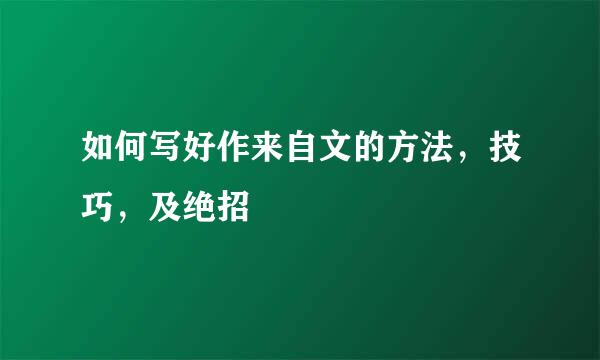 如何写好作来自文的方法，技巧，及绝招